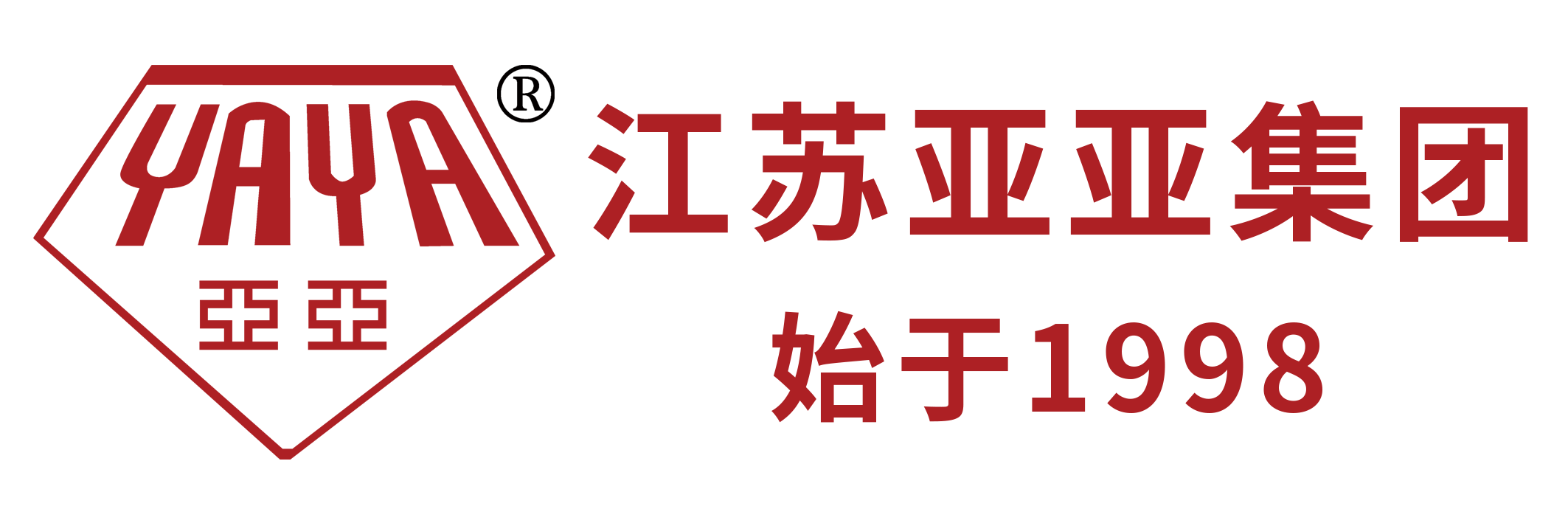 YAYA ®
亞亞

江苏亚亚集团
始于1998